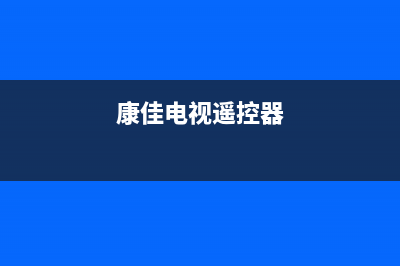 康佳电视遥控器